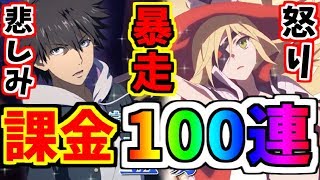 悲しみ
暴走
怒り
課金100連